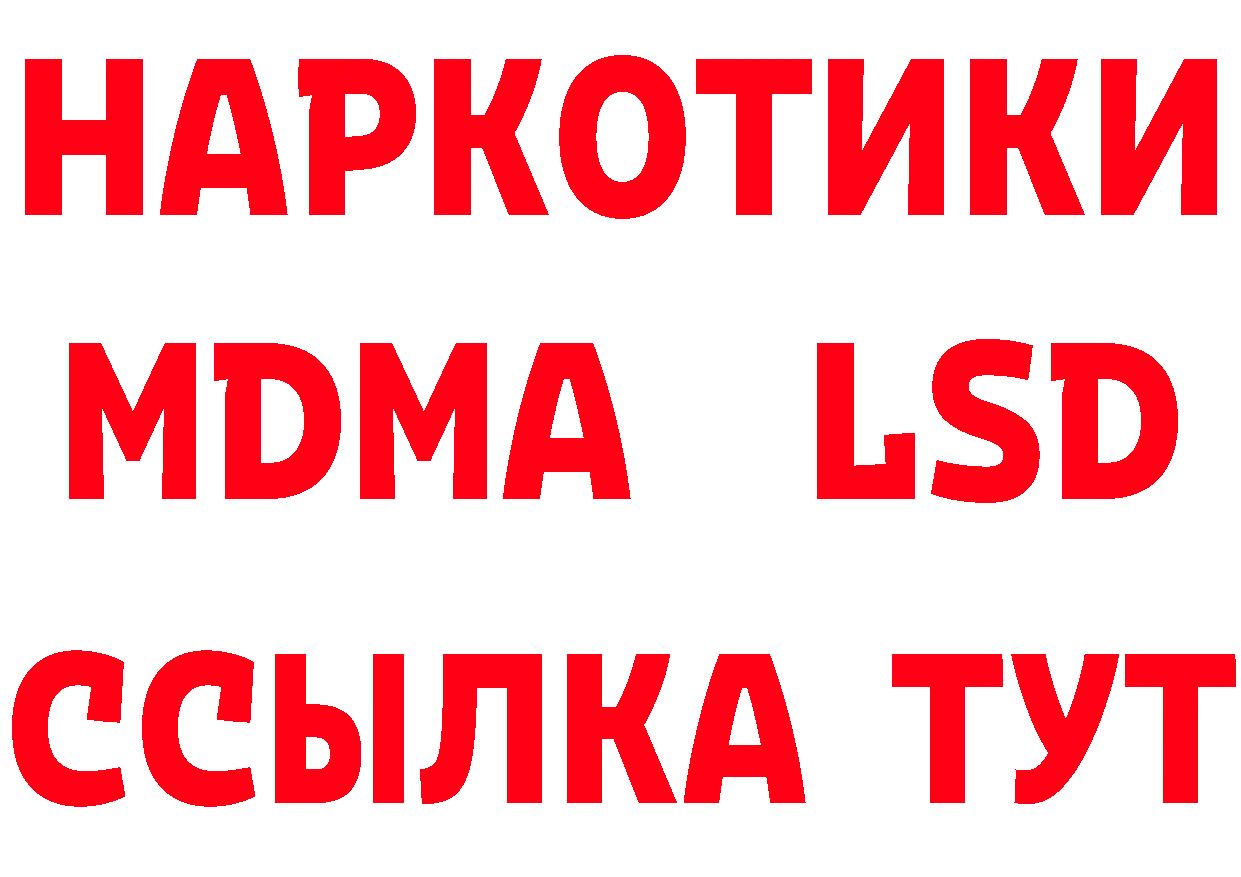 НАРКОТИКИ
MDMA LSD
ССЫЛКА ТУТ